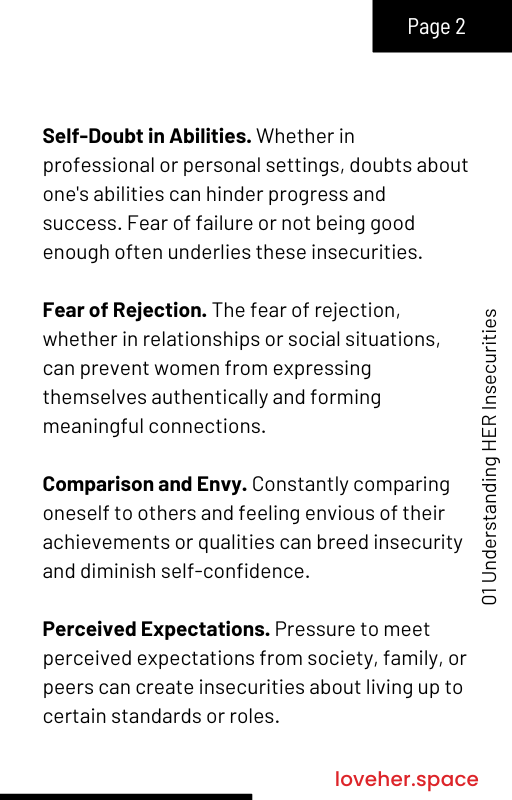 Page 2

Self-Doubt in Abilities. Whether in professional or personal settings, doubts about one's abilities can hinder progress and success. Fear of failure or not being good enough often underlies these insecurities.

Fear of Rejection. The fear of rejection, whether in relationships or social situations, can prevent women from expressing themselves authentically and forming meaningful connections.

Comparison and Envy. Constantly comparing oneself to others and feeling envious of their achievements or qualities can breed insecurity and diminish self-confidence.

Perceived Expectations. Pressure to meet perceived expectations from society, family, or peers can create insecurities about living up to certain standards or roles.

01 Understanding HER Insecurities

loveher.space